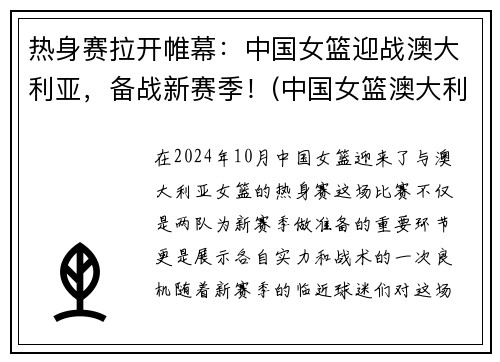 热身赛拉开帷幕：中国女篮迎战澳大利亚，备战新赛季！(中国女篮澳大利

在2024年10月中国女篮迎来了与澳大利亚女篮的热身赛这场比赛不仅是两队为新赛季做准备的重要环节更是展示各自实力和战术的一次良机随着新赛季的临近球迷们对这场